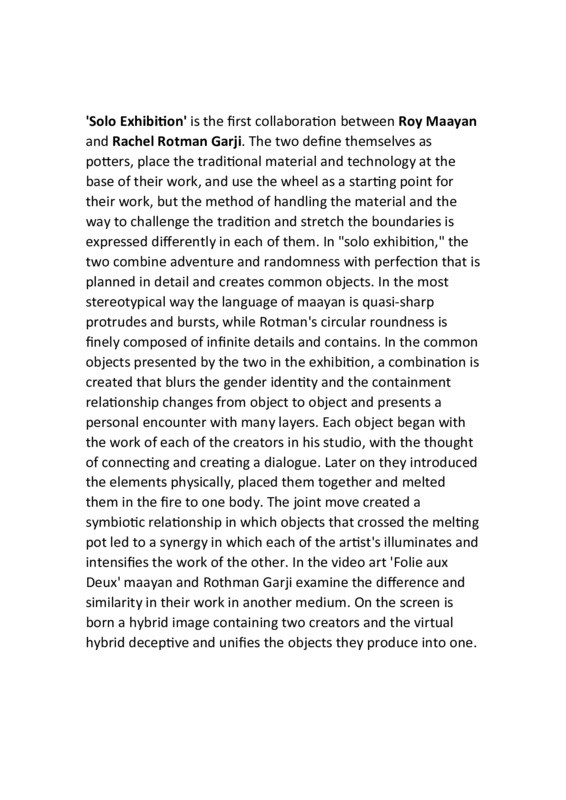 'Solo Exhibition' is the first collaboration between Roy Maayan and Rachel Rotman Garji. The two define themselves as potters, place the traditional material and technology at the base of their work, and use the wheel as a starting point for their work, but the method of handling the material and the way to challenge the tradition and stretch the boundaries is expressed differently in each of them. In "solo exhibition," the two combine adventure and randomness with perfection that is planned in detail and creates common objects. In the most stereotypical way the language of maayan is quasi-sharp protrudes and bursts, while Rotman's circular roundness is finely composed of infinite details and contains. In the common objects presented by the two in the exhibition, a combination is created that blurs the gender identity and the containment relationship changes from object to object and presents a personal encounter with many layers. Each object began with the work of each of the creators in his studio, with the thought of connecting and creating a dialogue. Later on they introduced the elements physically, placed them together and melted them in the fire to one body. The joint move created a symbiotic relationship in which objects that crossed the melting pot led to a synergy in which each of the artist's illuminates and intensifies the work of the other. In the video art 'Folie aux Deux' maayan and Rothman Garji examine the difference and similarity in their work in another medium. On the screen is born a hybrid image containing two creators and the virtual hybrid deceptive and unifies the objects they produce into one.